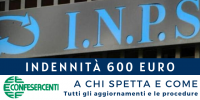 I.N.P.S

INDENNITÀ 600 EURO

CONFESERCENTI

A CHI SPETTA E COME

Tutti gli aggiornamenti e le procedure